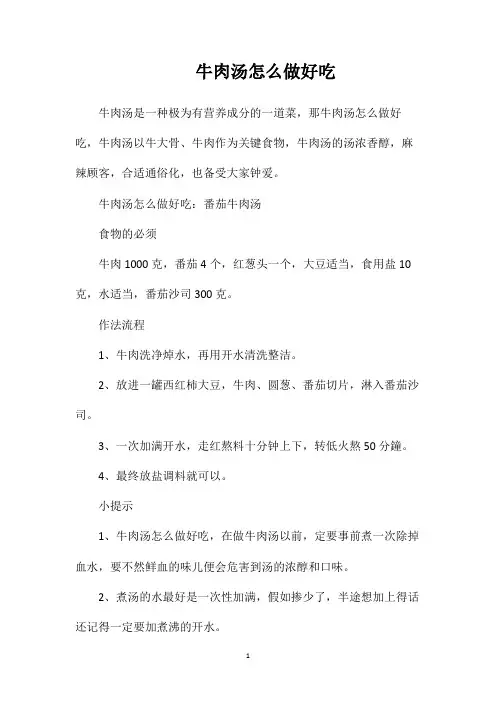 牛肉汤怎么做好吃

牛肉汤是一种极为有营养成分的一道菜，那牛肉汤怎么做好吃，牛肉汤以牛大骨、牛肉作为关键食物，牛肉汤的汤浓香醇，麻辣顾客，合适通俗化，也备受大家钟爱。

牛肉汤怎么做好吃：番茄牛肉汤

食物的必须

牛肉 1000 克，番茄 4 个，红葱头一个，大豆适当，食用盐 10 克，水适当，番茄沙司 300 克。

作法流程

1、牛肉洗净焯水，再用开水清洗整洁。

2、放进一罐西红柿大豆，牛肉、圆葱、番茄切片，淋入番茄沙司。

3、一次加满开水，走红熬料十分钟上下，转低火熬 50 分鐘。

4、最终放盐调料就可以。

小提示

1、牛肉汤怎么做好吃，在做牛肉汤以前，定要事前煮一次除掉血水，要不然鲜血的味儿便会危害到汤的浓醇和口味。

2、煮汤的水最好是一次性加满，假如掺少了，半途想加上得话还记得一定要加煮沸的开水。

1